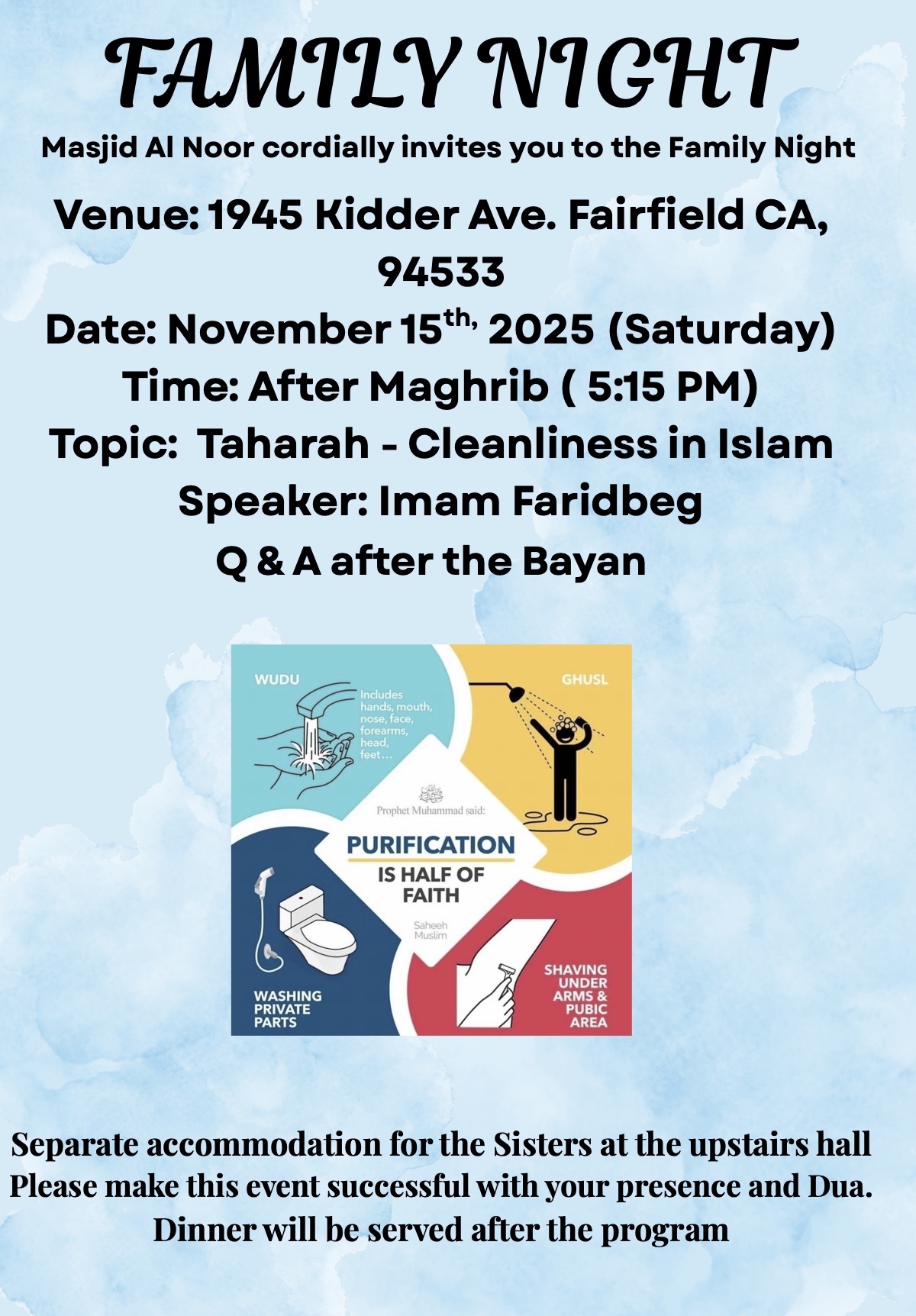 FAMILY NIGHT

Masjid Al Noor cordially invites you to the Family Night

Venue: 1945 Kidder Ave. Fairfield CA, 94533

Date: November 15th, 2025 (Saturday)

Time: After Maghrib ( 5:15 PM)

Topic: Taharah - Cleanliness in Islam

Speaker: Imam Faridbeg

Q & A after the Bayan

WUDU

Includes hands, mouth, nose, face, forearms, head, feet…

GHUSL

Prophet Muhammad said:

PURIFICATION

IS HALF OF FAITH

Saheeh Muslim

WASHING PRIVATE PARTS

SHAVING UNDER ARMS & PUBIC AREA

Separate accommodation for the Sisters at the upstairs hall

Please make this event successful with your presence and Dua.

Dinner will be served after the program